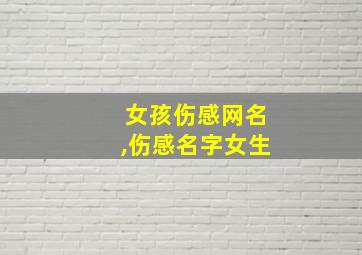 女孩伤感网名
,伤感名字女生